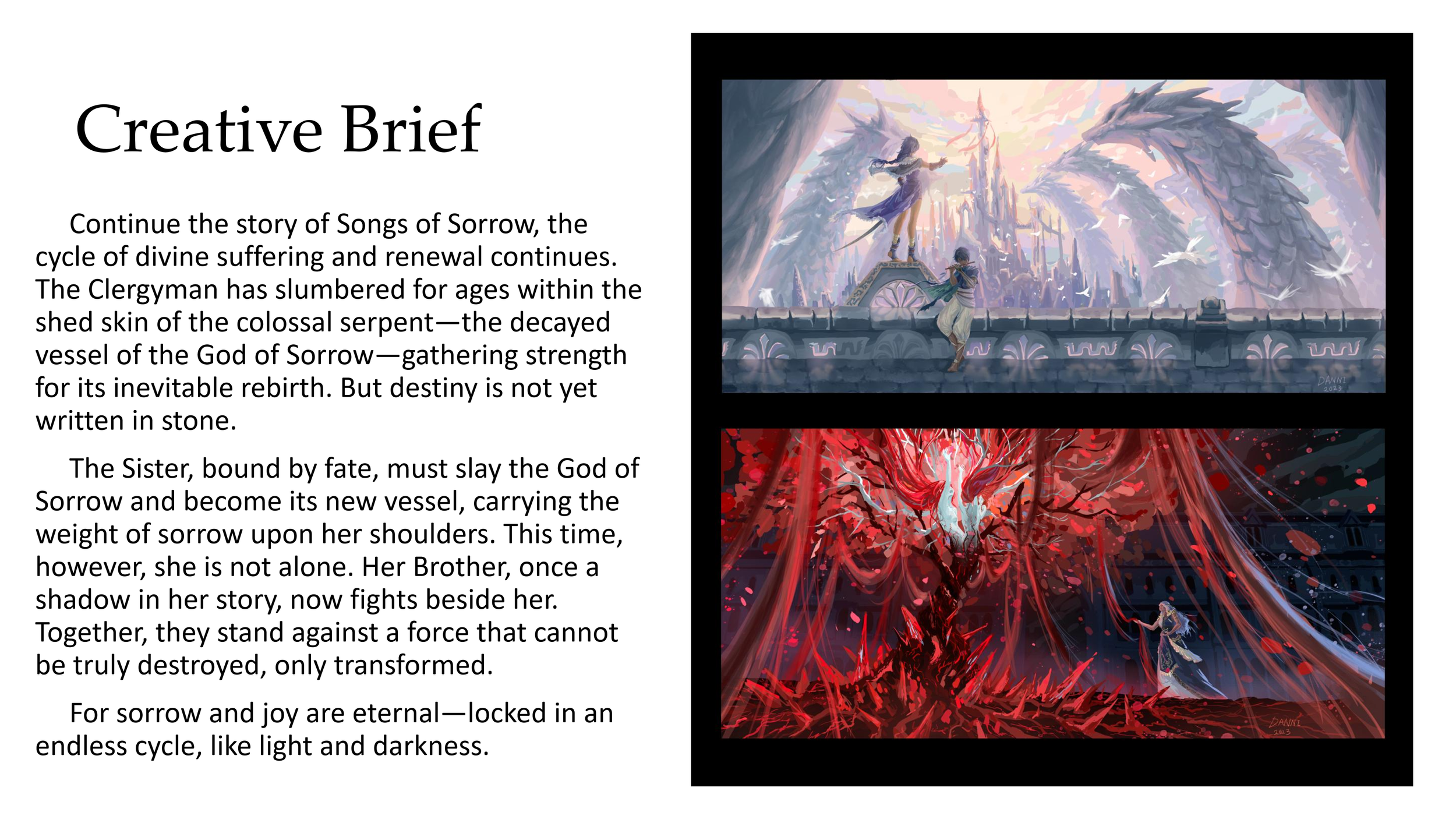 Creative Brief

Continue the story of Songs of Sorrow, the cycle of divine suffering and renewal continues. The Clergyman has slumbered for ages within the shed skin of the colossal serpent—the decayed vessel of the God of Sorrow—gathering strength for its inevitable rebirth. But destiny is not yet written in stone.

The Sister, bound by fate, must slay the God of Sorrow and become its new vessel, carrying the weight of sorrow upon her shoulders. This time, however, she is not alone. Her Brother, once a shadow in her story, now fights beside her. Together, they stand against a force that cannot be truly destroyed, only transformed.

For sorrow and joy are eternal—locked in an endless cycle, like light and darkness.